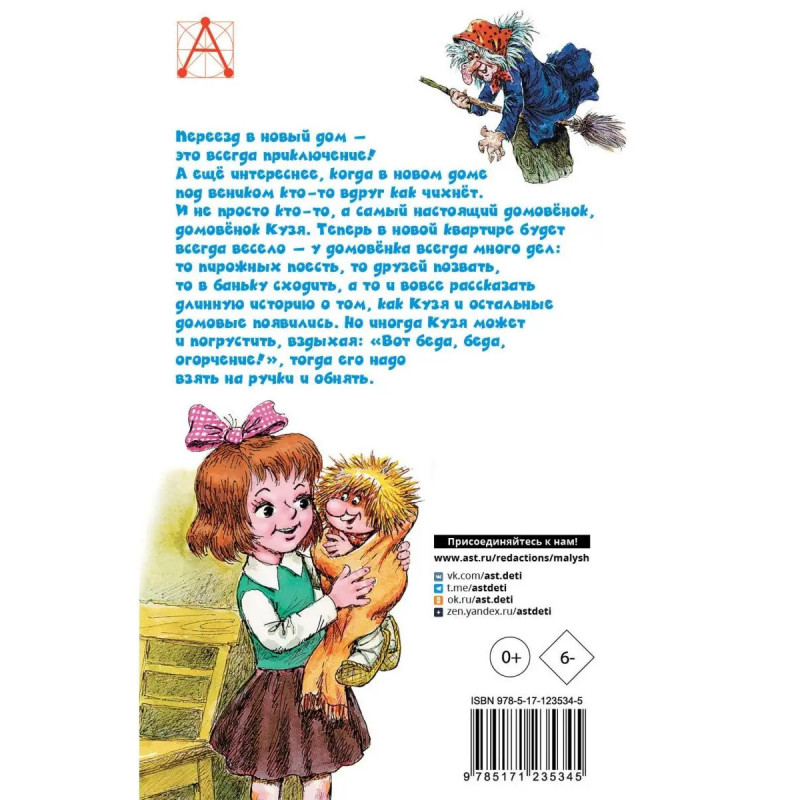 Переезд в новый дом — это всегда приключение! А ещё интереснее, когда в новом доме под веником кто-то вдруг как чихнёт. И не просто кто-то, а самый настоящий домовёнок, домовёнок Кузя. Теперь в новой квартире будет всегда весело — у домовёнка всегда много дел: то пирожных поесть, то друзей позвать, то в баньку сходить, а то и вовсе рассказать длинную историю о том, как Кузя и остальные домовые появились. Но иногда Кузя может и погрустить, вздыхая: «Вот беда, беда, огорчение!», тогда его надо взять на ручки и обнять.

Присоединяйтесь к нам!
www.ast.ru/redactions/malysh
vk.com/ast.deti
t.me/astdeti
ok.ru/ast.deti
zen.yandex.ru/astdeti

0+
6-

ISBN 978-5-17-123534-5
9 785171 235345